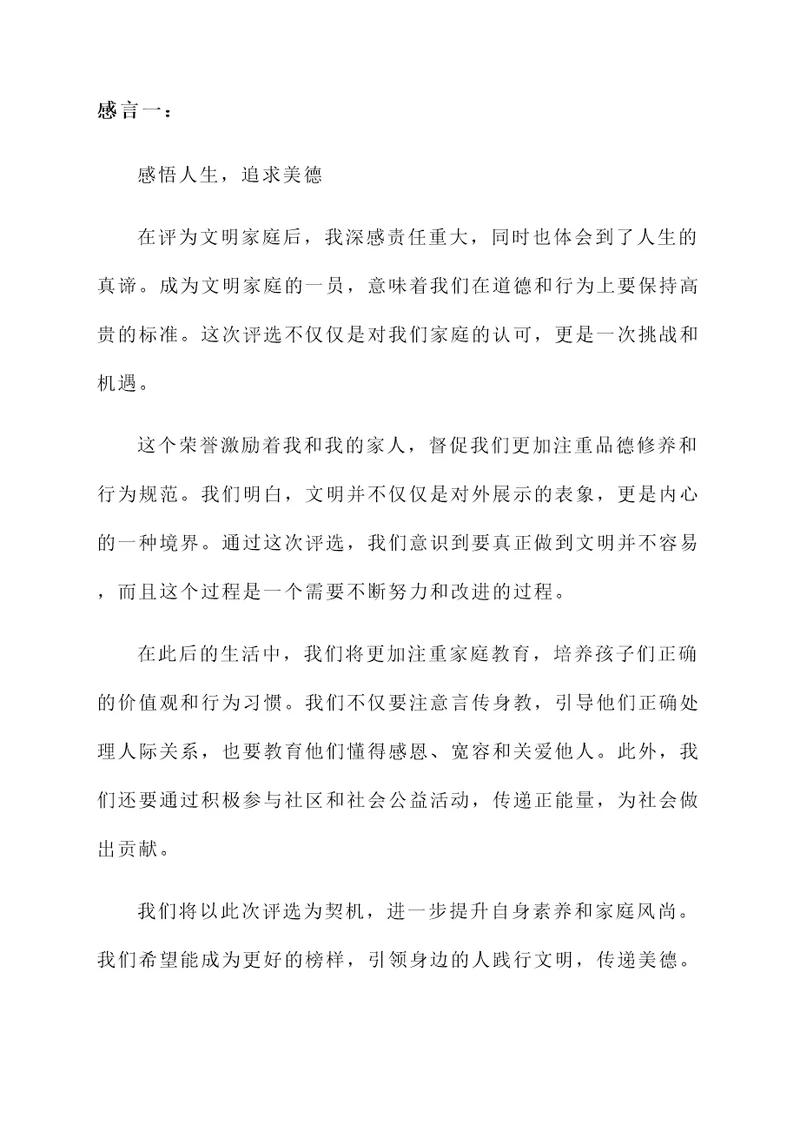 感言一：

感悟人生，追求美德

在评为文明家庭后，我深感责任重大，同时也体会到了人生的真谛。成为文明家庭的一员，意味着我们在道德和行为上要保持高贵的标准。这次评选不仅仅是对我们家庭的认可，更是一次挑战和机遇。

这个荣誉激励着我和我的家人，督促我们更加注重品德修养和行为规范。我们明白，文明并不仅仅是对外展示的表象，更是内心的一种境界。通过这次评选，我们意识到要真正做到文明并不容易，而且这个过程是一个需要不断努力和改进的过程。

在此后的生活中，我们将更加注重家庭教育，培养孩子们正确的价值观和行为习惯。我们不仅要注意言传身教，引导他们正确处理人际关系，也要教育他们懂得感恩、宽容和关爱他人。此外，我们还要通过积极参与社区和社会公益活动，传递正能量，为社会做出贡献。

我们将以此次评选为契机，进一步提升自身素养和家庭风尚。我们希望能成为更好的榜样，引领身边的人践行文明，传递美德。